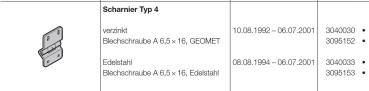 |  | Scharnier Typ 4 |  |  |
|---|---|---|---|
|  | verzinkt | 10.08.1992 – 06.07.2001 | 3040030 • |
|  | Blechschraube A 6,5 × 16, GEOMET |  | 3095152 • |
|  | Edelstahl | 08.08.1994 – 06.07.2001 | 3040033 • |
|  | Blechschraube A 6,5 × 16, Edelstahl |  | 3095153 • |